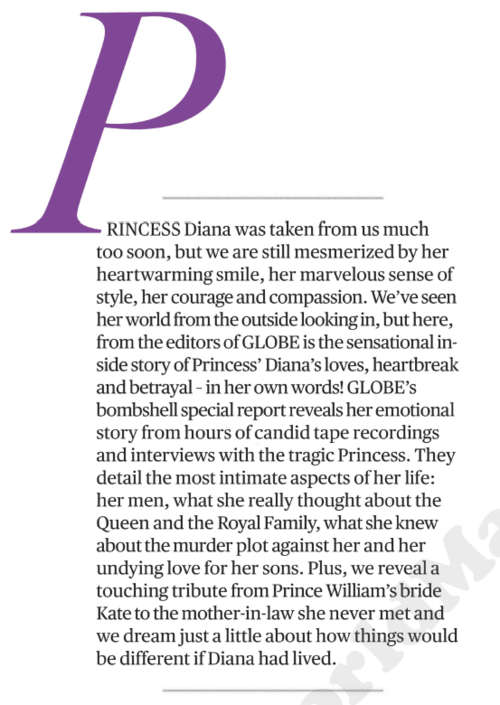 PRINCESS Diana was taken from us much too soon, but we are still mesmerized by her heartwarming smile, her marvelous sense of style, her courage and compassion. We've seen her world from the outside looking in, but here, from the editors of GLOBE is the sensational inside story of Princess' Diana's loves, heartbreak and betrayal – in her own words! GLOBE's bombshell special report reveals her emotional story from hours of candid tape recordings and interviews with the tragic Princess. They detail the most intimate aspects of her life: her men, what she really thought about the Queen and the Royal Family, what she knew about the murder plot against her and her undying love for her sons. Plus, we reveal a touching tribute from Prince William's bride Kate to the mother-in-law she never met and we dream just a little about how things would be different if Diana had lived.